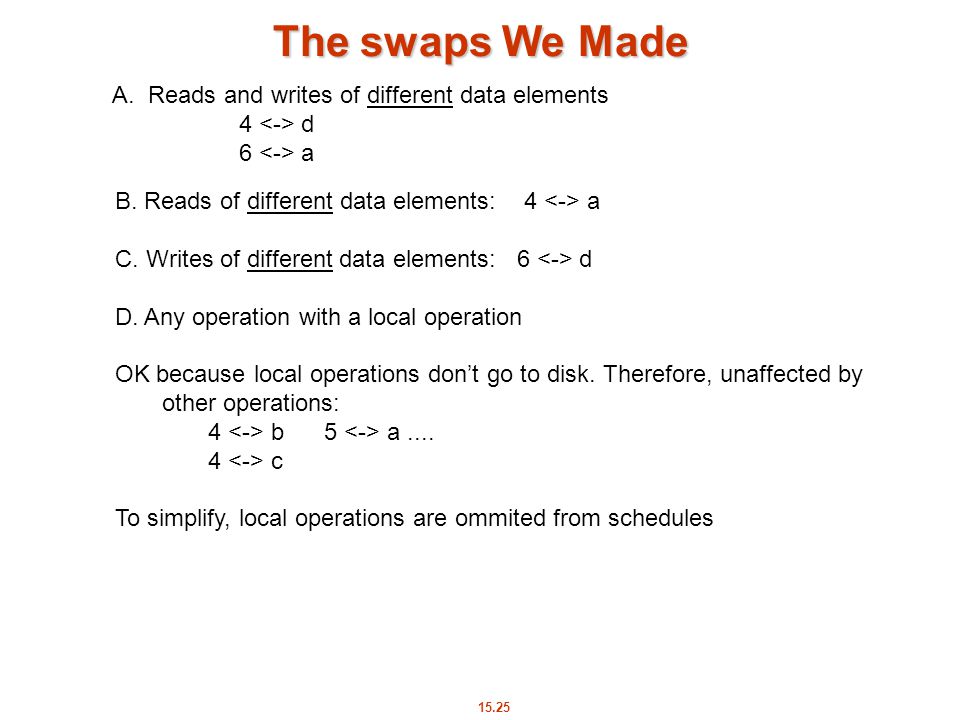 The swaps We Made

A. Reads and writes of different data elements
4 <-> d
6 <-> a

B. Reads of different data elements: 4 <-> a

C. Writes of different data elements: 6 <-> d

D. Any operation with a local operation

OK because local operations don't go to disk. Therefore, unaffected by other operations:
4 <-> b 5 <-> a ....
4 <-> c

To simplify, local operations are ommited from schedules

15.25